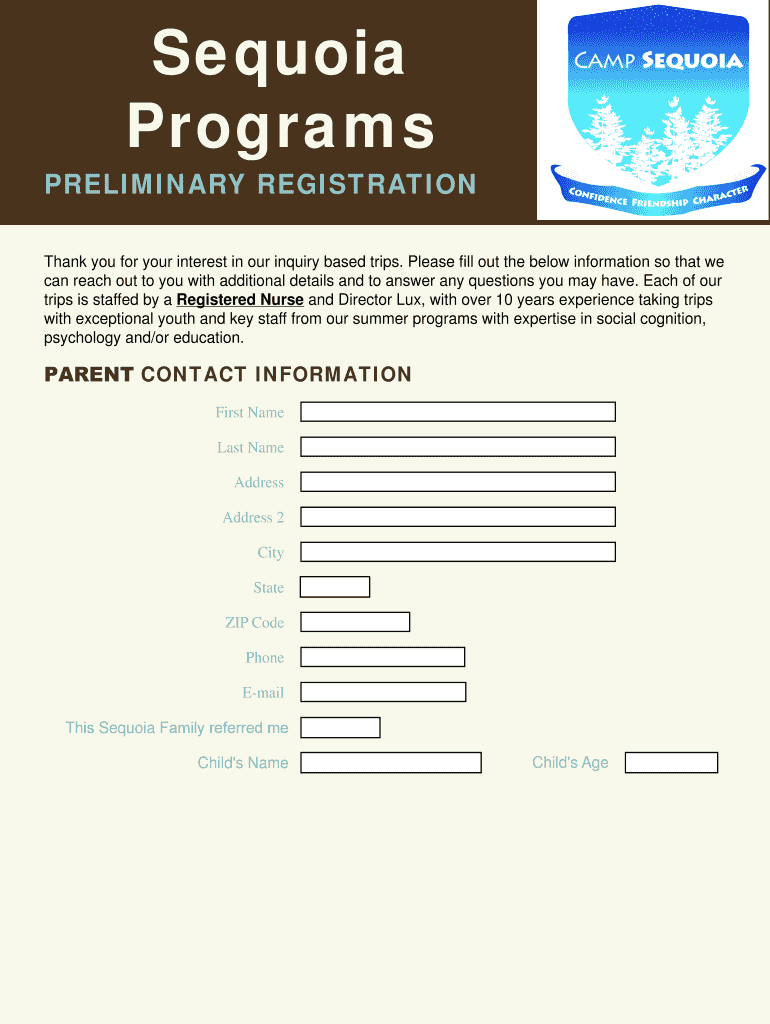 Sequoia Programs

PRELIMINARY REGISTRATION

CAMP SEQUOIA

CONFIDENCE FRIENDSHIP CHARACTER

Thank you for your interest in our inquiry based trips. Please fill out the below information so that we can reach out to you with additional details and to answer any questions you may have. Each of our trips is staffed by a Registered Nurse and Director Lux, with over 10 years experience taking trips with exceptional youth and key staff from our summer programs with expertise in social cognition, psychology and/or education.

PARENT CONTACT INFORMATION

First Name

Last Name

Address

Address 2

City

State

ZIP Code

Phone

E-mail

This Sequoia Family referred me

Child's Name

Child's Age